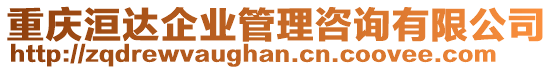 重庆洹达企业管理咨询有限公司
http://zqdrewvaughan.cn.coovee.com